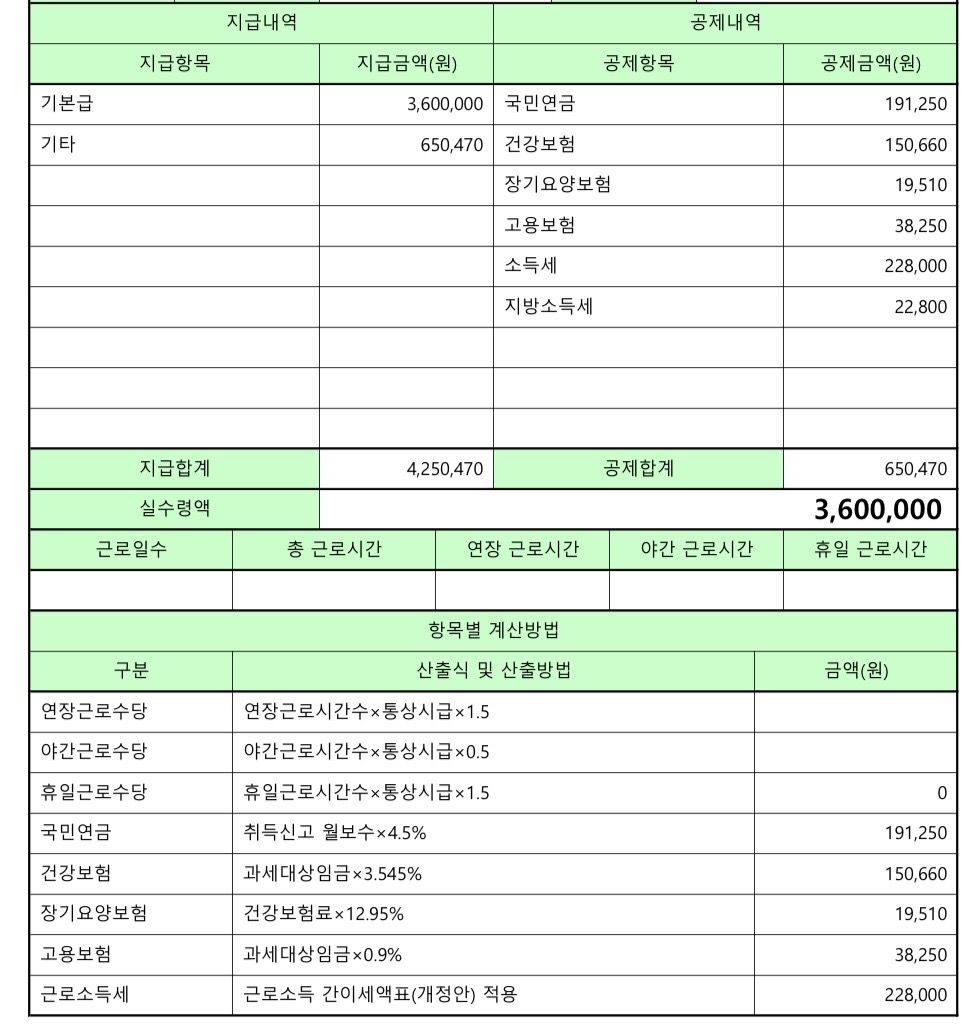 | 지급내역 | | 공제내역 | |
|---|---|---|---|
| 지급항목 | 지급금액(원) | 공제항목 | 공제금액(원) |
| 기본급 | 3,600,000 | 국민연금 | 191,250 |
| 기타 | 650,470 | 건강보험 | 150,660 |
| | | 장기요양보험 | 19,510 |
| | | 고용보험 | 38,250 |
| | | 소득세 | 228,000 |
| | | 지방소득세 | 22,800 |
| | | | |
| | | | |
| | | | |
| 지급합계 | 4,250,470 | 공제합계 | 650,470 |
| 실수령액 | 3,600,000 | | |

| 근로일수 | 총 근로시간 | 연장 근로시간 | 야간 근로시간 | 휴일 근로시간 |
|---|---|---|---|---|
| | | | | |

| 항목별 계산방법 | | |
|---|---|---|
| 구분 | 산출식 및 산출방법 | 금액(원) |
| 연장근로수당 | 연장근로시간수×통상시급×1.5 | |
| 야간근로수당 | 야간근로시간수×통상시급×0.5 | |
| 휴일근로수당 | 휴일근로시간수×통상시급×1.5 | 0 |
| 국민연금 | 취득신고 월보수×4.5% | 191,250 |
| 건강보험 | 과세대상임금×3.545% | 150,660 |
| 장기요양보험 | 건강보험료×12.95% | 19,510 |
| 고용보험 | 과세대상임금×0.9% | 38,250 |
| 근로소득세 | 근로소득 간이세액표(개정안) 적용 | 228,000 |